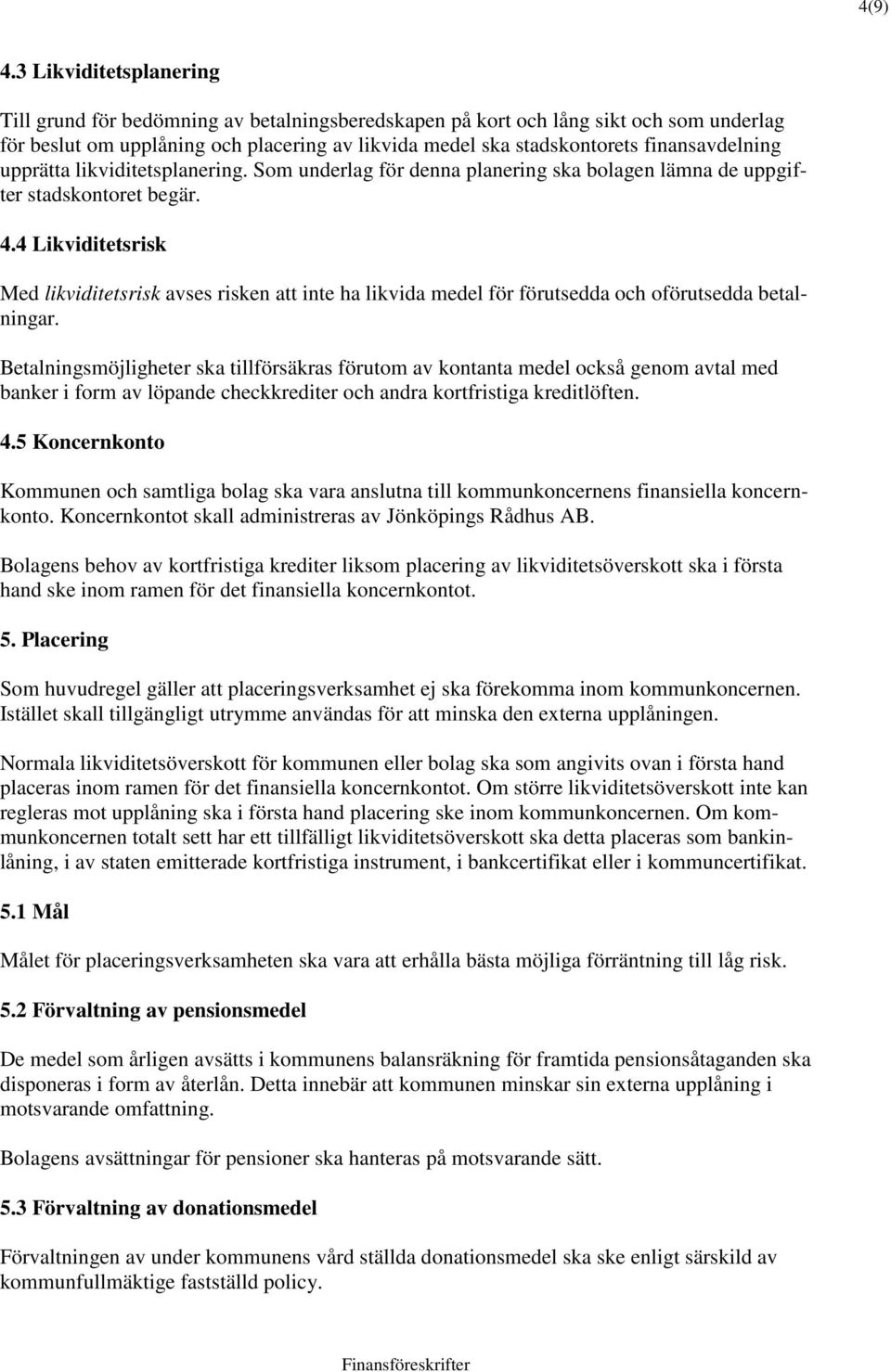 4(9)

4.3 Likviditetsplanering

Till grund för bedömning av betalningsberedskapen på kort och lång sikt och som underlag för beslut om upplåning och placering av likvida medel ska stadskontorets finansavdelning upprätta likviditetsplanering. Som underlag för denna planering ska bolagen lämna de uppgifter stadskontoret begär.

4.4 Likviditetsrisk

Med likviditetsrisk avses risken att inte ha likvida medel för förutsedda och oförutsedda betalningar.

Betalningsmöjligheter ska tillförsäkras förutom av kontanta medel också genom avtal med banker i form av löpande checkkrediter och andra kortfristiga kreditlöften.

4.5 Koncernkonto

Kommunen och samtliga bolag ska vara anslutna till kommunkoncernens finansiella koncernkonto. Koncernkontot skall administreras av Jönköpings Rådhus AB.

Bolagens behov av kortfristiga krediter liksom placering av likviditetsöverskott ska i första hand ske inom ramen för det finansiella koncernkontot.

5. Placering

Som huvudregel gäller att placeringsverksamhet ej ska förekomma inom kommunkoncernen. Istället skall tillgängligt utrymme användas för att minska den externa upplåningen.

Normala likviditetsöverskott för kommunen eller bolag ska som angivits ovan i första hand placeras inom ramen för det finansiella koncernkontot. Om större likviditetsöverskott inte kan regleras mot upplåning ska i första hand placering ske inom kommunkoncernen. Om kommunkoncernen totalt sett har ett tillfälligt likviditetsöverskott ska detta placeras som bankinlåning, i av staten emitterade kortfristiga instrument, i bankcertifikat eller i kommuncertifikat.

5.1 Mål

Målet för placeringsverksamheten ska vara att erhålla bästa möjliga förräntning till låg risk.

5.2 Förvaltning av pensionsmedel

De medel som årligen avsätts i kommunens balansräkning för framtida pensionsåtaganden ska disponeras i form av återlån. Detta innebär att kommunen minskar sin externa upplåning i motsvarande omfattning.

Bolagens avsättningar för pensioner ska hanteras på motsvarande sätt.

5.3 Förvaltning av donationsmedel

Förvaltningen av under kommunens vård ställda donationsmedel ska ske enligt särskild av kommunfullmäktige fastställd policy.

Finansföreskrifter